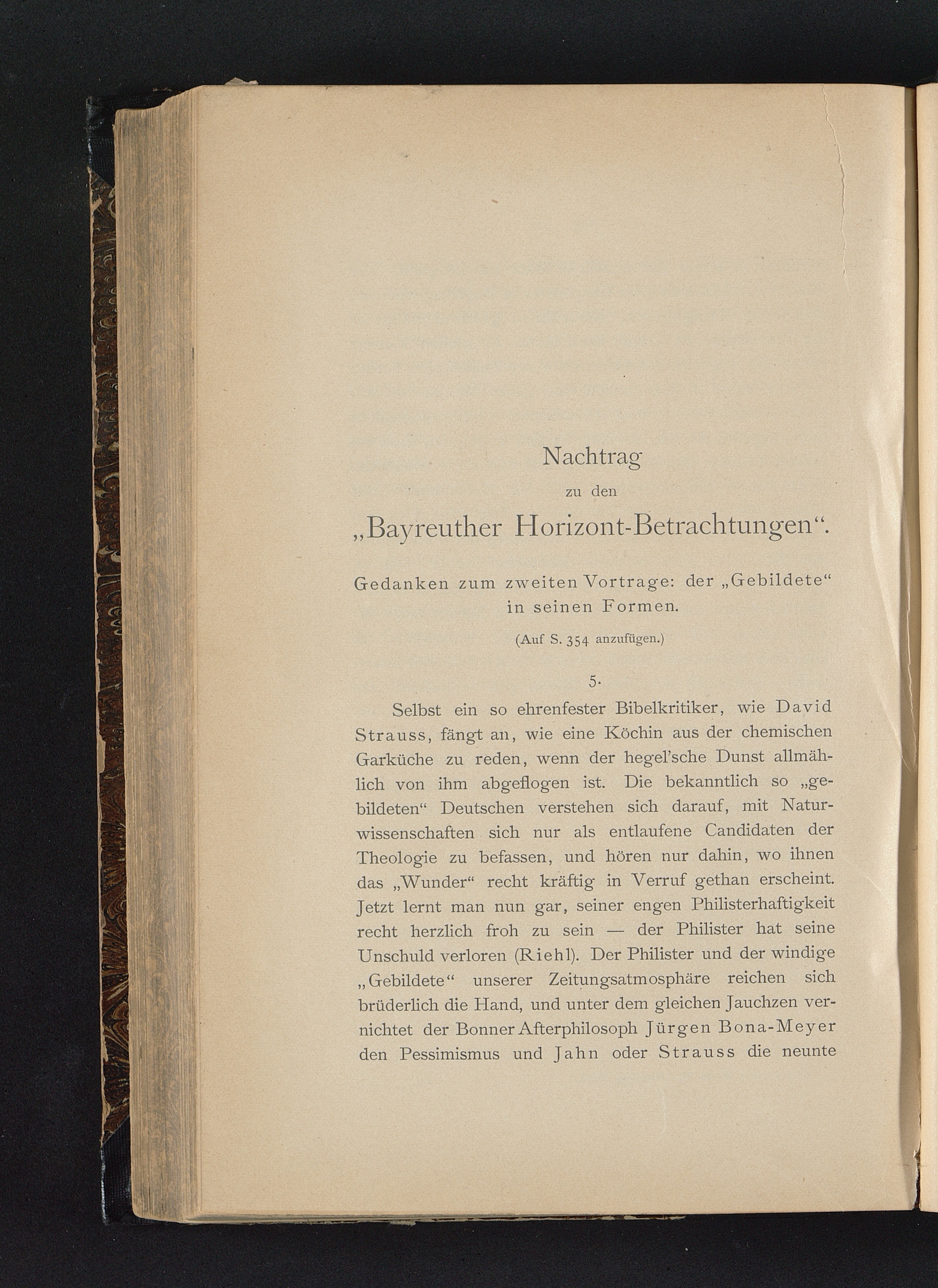 Nachtrag

zu den

„Bayreuther Horizont-Betrachtungen“.

Gedanken zum zweiten Vortrage: der „Gebildete“ in seinen Formen.

(Auf S. 354 anzufügen.)

5.

Selbst ein so ehrenfester Bibelkritiker, wie David Strauss, fängt an, wie eine Köchin aus der chemischen Garküche zu reden, wenn der hegel'sche Dunst allmählich von ihm abgeflogen ist. Die bekanntlich so „gebildeten“ Deutschen verstehen sich darauf, mit Naturwissenschaften sich nur als entlaufene Candidaten der Theologie zu befassen, und hören nur dahin, wo ihnen das „Wunder“ recht kräftig in Verruf gethan erscheint. Jetzt lernt man nun gar, seiner engen Philisterhaftigkeit recht herzlich froh zu sein — der Philister hat seine Unschuld verloren (Riehl). Der Philister und der windige „Gebildete“ unserer Zeitungsatmosphäre reichen sich brüderlich die Hand, und unter dem gleichen Jauchzen vernichtet der Bonner Afterphilosoph Jürgen Bona-Meyer den Pessimismus und Jahn oder Strauss die neunte